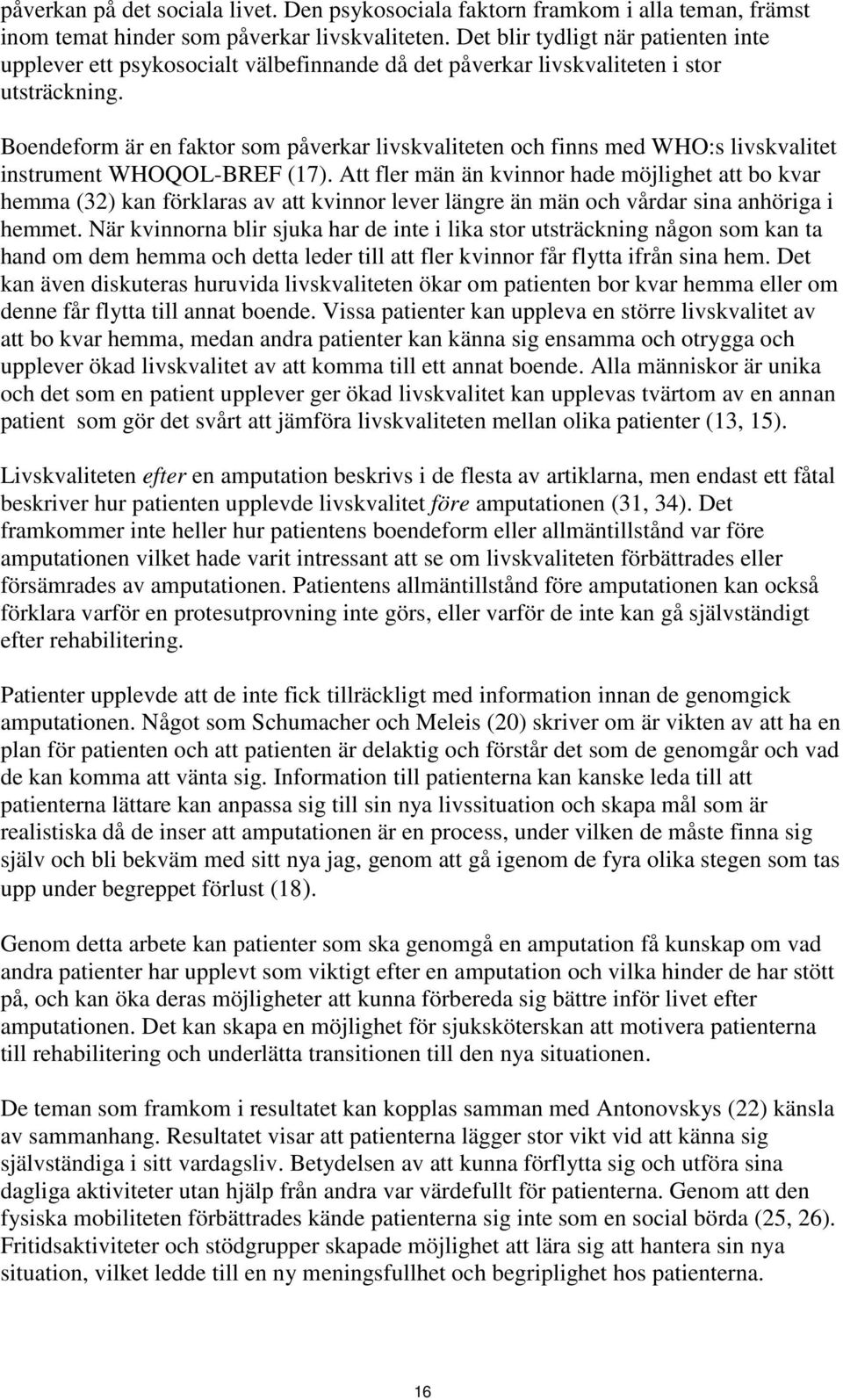 påverkan på det sociala livet. Den psykosociala faktorn framkom i alla teman, främst inom temat hinder som påverkar livskvaliteten. Det blir tydligt när patienten inte upplever ett psykosocialt välbefinnande då det påverkar livskvaliteten i stor utsträckning.

Boendeform är en faktor som påverkar livskvaliteten och finns med WHO:s livskvalitet instrument WHOQOL-BREF (17). Att fler män än kvinnor hade möjlighet att bo kvar hemma (32) kan förklaras av att kvinnor lever längre än män och vårdar sina anhöriga i hemmet. När kvinnorna blir sjuka har de inte i lika stor utsträckning någon som kan ta hand om dem hemma och detta leder till att fler kvinnor får flytta ifrån sina hem. Det kan även diskuteras huruvida livskvaliteten ökar om patienten bor kvar hemma eller om denne får flytta till annat boende. Vissa patienter kan uppleva en större livskvalitet av att bo kvar hemma, medan andra patienter kan känna sig ensamma och otrygga och upplever ökad livskvalitet av att komma till ett annat boende. Alla människor är unika och det som en patient upplever ger ökad livskvalitet kan upplevas tvärtom av en annan patient som gör det svårt att jämföra livskvaliteten mellan olika patienter (13, 15).

Livskvaliteten efter en amputation beskrivs i de flesta av artiklarna, men endast ett fåtal beskriver hur patienten upplevde livskvalitet före amputationen (31, 34). Det framkommer inte heller hur patientens boendeform eller allmäntillstånd var före amputationen vilket hade varit intressant att se om livskvaliteten förbättrades eller försämrades av amputationen. Patientens allmäntillstånd före amputationen kan också förklara varför en protesutprovning inte görs, eller varför de inte kan gå självständigt efter rehabilitering.

Patienter upplevde att de inte fick tillräckligt med information innan de genomgick amputationen. Något som Schumacher och Meleis (20) skriver om är vikten av att ha en plan för patienten och att patienten är delaktig och förstår det som de genomgår och vad de kan komma att vänta sig. Information till patienterna kan kanske leda till att patienterna lättare kan anpassa sig till sin nya livssituation och skapa mål som är realistiska då de inser att amputationen är en process, under vilken de måste finna sig själv och bli bekväm med sitt nya jag, genom att gå igenom de fyra olika stegen som tas upp under begreppet förlust (18).

Genom detta arbete kan patienter som ska genomgå en amputation få kunskap om vad andra patienter har upplevt som viktigt efter en amputation och vilka hinder de har stött på, och kan öka deras möjligheter att kunna förbereda sig bättre inför livet efter amputationen. Det kan skapa en möjlighet för sjuksköterskan att motivera patienterna till rehabilitering och underlätta transitionen till den nya situationen.

De teman som framkom i resultatet kan kopplas samman med Antonovskys (22) känsla av sammanhang. Resultatet visar att patienterna lägger stor vikt vid att känna sig självständiga i sitt vardagsliv. Betydelsen av att kunna förflytta sig och utföra sina dagliga aktiviteter utan hjälp från andra var värdefullt för patienterna. Genom att den fysiska mobiliteten förbättrades kände patienterna sig inte som en social börda (25, 26). Fritidsaktiviteter och stödgrupper skapade möjlighet att lära sig att hantera sin nya situation, vilket ledde till en ny meningsfullhet och begriplighet hos patienterna.

16